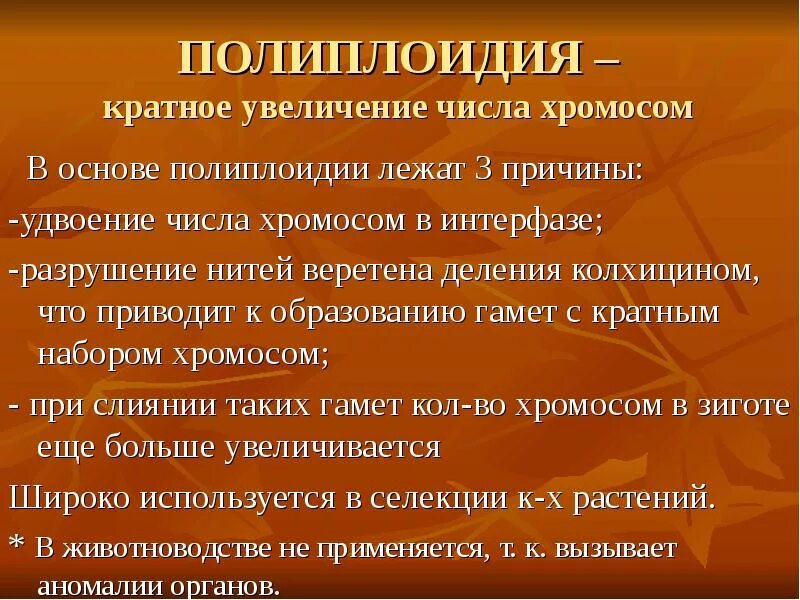 ПОЛИПЛОИДИЯ –
кратное увеличение числа хромосом

В основе полиплоидии лежат 3 причины:

-удвоение числа хромосом в интерфазе;

-разрушение нитей веретена деления колхицином, что приводит к образованию гамет с кратным набором хромосом;

- при слиянии таких гамет кол-во хромосом в зиготе еще больше увеличивается

Широко используется в селекции к-х растений.

* В животноводстве не применяется, т. к. вызывает аномалии органов.